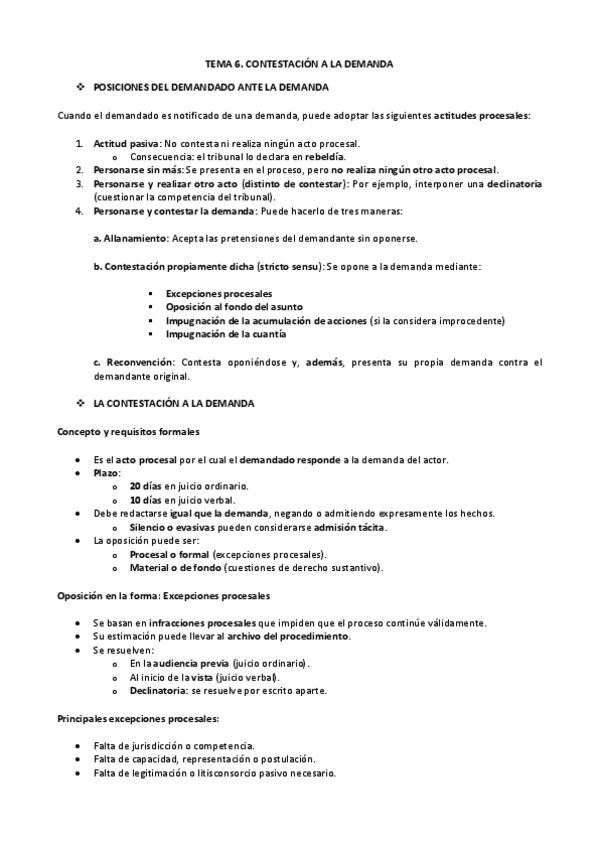 TEMA 6. CONTESTACIÓN A LA DEMANDA

❖ POSICIONES DEL DEMANDADO ANTE LA DEMANDA

Cuando el demandado es notificado de una demanda, puede adoptar las siguientes actitudes procesales:

1. Actitud pasiva: No contesta ni realiza ningún acto procesal.
   o Consecuencia: el tribunal lo declara en rebeldía.
2. Personarse sin más: Se presenta en el proceso, pero no realiza ningún otro acto procesal.
3. Personarse y realizar otro acto (distinto de contestar): Por ejemplo, interponer una declinatoria (cuestionar la competencia del tribunal).
4. Personarse y contestar la demanda: Puede hacerlo de tres maneras:

a. Allanamiento: Acepta las pretensiones del demandante sin oponerse.

b. Contestación propiamente dicha (stricto sensu): Se opone a la demanda mediante:

▪ Excepciones procesales
▪ Oposición al fondo del asunto
▪ Impugnación de la acumulación de acciones (si la considera improcedente)
▪ Impugnación de la cuantía

c. Reconvención: Contesta oponiéndose y, además, presenta su propia demanda contra el demandante original.

❖ LA CONTESTACIÓN A LA DEMANDA

Concepto y requisitos formales

• Es el acto procesal por el cual el demandado responde a la demanda del actor.
• Plazo:
  o 20 días en juicio ordinario.
  o 10 días en juicio verbal.
• Debe redactarse igual que la demanda, negando o admitiendo expresamente los hechos.
  o Silencio o evasivas pueden considerarse admisión tácita.
• La oposición puede ser:
  o Procesal o formal (excepciones procesales).
  o Material o de fondo (cuestiones de derecho sustantivo).

Oposición en la forma: Excepciones procesales

• Se basan en infracciones procesales que impiden que el proceso continúe válidamente.
• Su estimación puede llevar al archivo del procedimiento.
• Se resuelven:
  o En la audiencia previa (juicio ordinario).
  o Al inicio de la vista (juicio verbal).
  o Declinatoria: se resuelve por escrito aparte.

Principales excepciones procesales:

• Falta de jurisdicción o competencia.
• Falta de capacidad, representación o postulación.
• Falta de legitimación o litisconsorcio pasivo necesario.